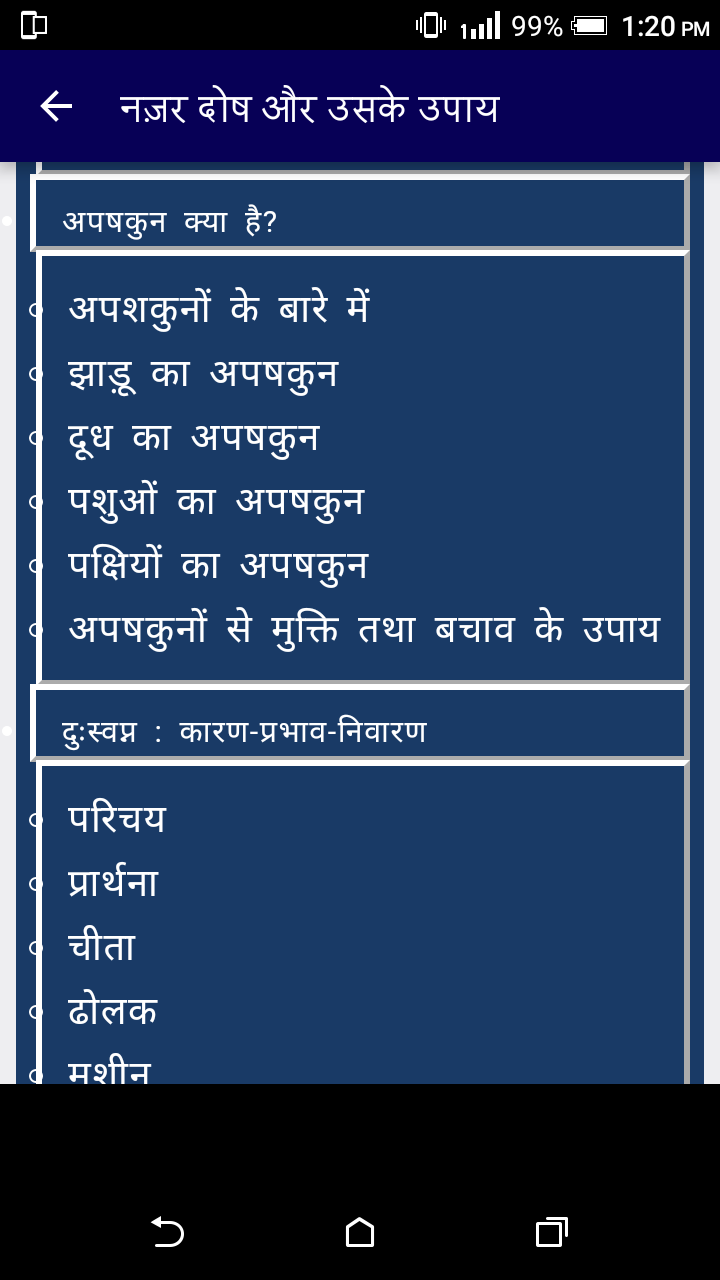 99% 1:20 PM

नज़र दोष और उसके उपाय

अपषकुन क्या है?

- अपशकुनों के बारे में
- झाड़ू का अपषकुन
- दूध का अपषकुन
- पशुओं का अपषकुन
- पक्षियों का अपषकुन
- अपषकुनों से मुक्ति तथा बचाव के उपाय

दुःस्वप्न : कारण-प्रभाव-निवारण

- परिचय
- प्रार्थना
- चीता
- ढोलक
- मशीन